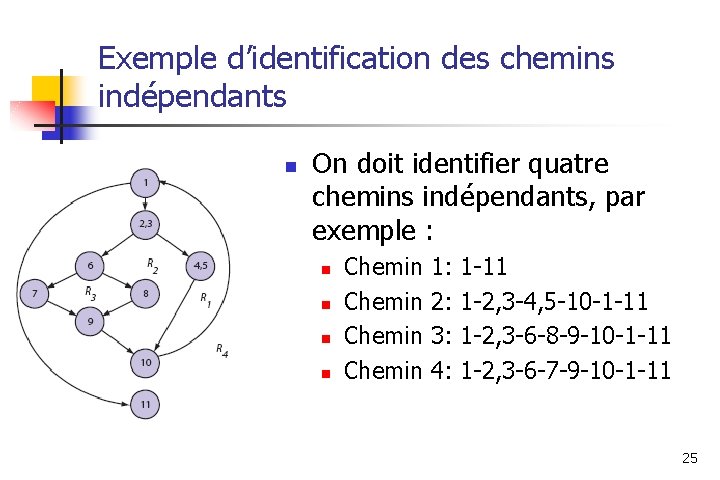 Exemple d'identification des chemins indépendants

1

2,3

6

$R_2$

4,5

7

$R_3$

8

$R_1$

9

10

$R_4$

11

• On doit identifier quatre chemins indépendants, par exemple :

• Chemin 1: 1-11
• Chemin 2: 1-2,3-4,5-10-1-11
• Chemin 3: 1-2,3-6-8-9-10-1-11
• Chemin 4: 1-2,3-6-7-9-10-1-11

25